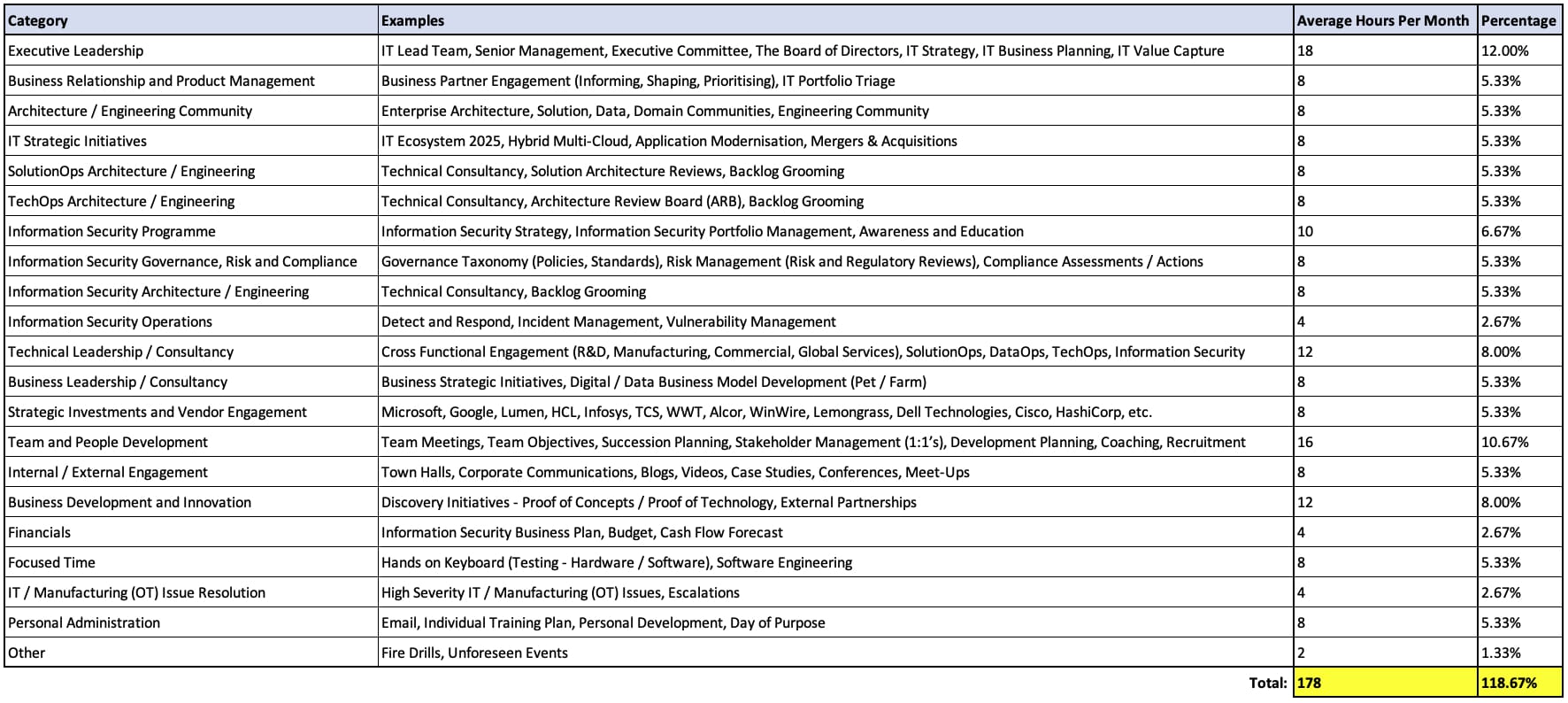 | Category | Examples | Average Hours Per Month | Percentage |
|---|---|---|---|
| Executive Leadership | IT Lead Team, Senior Management, Executive Committee, The Board of Directors, IT Strategy, IT Business Planning, IT Value Capture | 18 | 12.00% |
| Business Relationship and Product Management | Business Partner Engagement (Informing, Shaping, Prioritising), IT Portfolio Triage | 8 | 5.33% |
| Architecture / Engineering Community | Enterprise Architecture, Solution, Data, Domain Communities, Engineering Community | 8 | 5.33% |
| IT Strategic Initiatives | IT Ecosystem 2025, Hybrid Multi-Cloud, Application Modernisation, Mergers & Acquisitions | 8 | 5.33% |
| SolutionOps Architecture / Engineering | Technical Consultancy, Solution Architecture Reviews, Backlog Grooming | 8 | 5.33% |
| TechOps Architecture / Engineering | Technical Consultancy, Architecture Review Board (ARB), Backlog Grooming | 8 | 5.33% |
| Information Security Programme | Information Security Strategy, Information Security Portfolio Management, Awareness and Education | 10 | 6.67% |
| Information Security Governance, Risk and Compliance | Governance Taxonomy (Policies, Standards), Risk Management (Risk and Regulatory Reviews), Compliance Assessments / Actions | 8 | 5.33% |
| Information Security Architecture / Engineering | Technical Consultancy, Backlog Grooming | 8 | 5.33% |
| Information Security Operations | Detect and Respond, Incident Management, Vulnerability Management | 4 | 2.67% |
| Technical Leadership / Consultancy | Cross Functional Engagement (R&D, Manufacturing, Commercial, Global Services), SolutionOps, DataOps, TechOps, Information Security | 12 | 8.00% |
| Business Leadership / Consultancy | Business Strategic Initiatives, Digital / Data Business Model Development (Pet / Farm) | 8 | 5.33% |
| Strategic Investments and Vendor Engagement | Microsoft, Google, Lumen, HCL, Infosys, TCS, WWT, Alcor, WinWire, Lemongrass, Dell Technologies, Cisco, HashiCorp, etc. | 8 | 5.33% |
| Team and People Development | Team Meetings, Team Objectives, Succession Planning, Stakeholder Management (1:1's), Development Planning, Coaching, Recruitment | 16 | 10.67% |
| Internal / External Engagement | Town Halls, Corporate Communications, Blogs, Videos, Case Studies, Conferences, Meet-Ups | 8 | 5.33% |
| Business Development and Innovation | Discovery Initiatives - Proof of Concepts / Proof of Technology, External Partnerships | 12 | 8.00% |
| Financials | Information Security Business Plan, Budget, Cash Flow Forecast | 4 | 2.67% |
| Focused Time | Hands on Keyboard (Testing - Hardware / Software), Software Engineering | 8 | 5.33% |
| IT / Manufacturing (OT) Issue Resolution | High Severity IT / Manufacturing (OT) Issues, Escalations | 4 | 2.67% |
| Personal Administration | Email, Individual Training Plan, Personal Development, Day of Purpose | 8 | 5.33% |
| Other | Fire Drills, Unforeseen Events | 2 | 1.33% |
| | Total: | 178 | 118.67% |